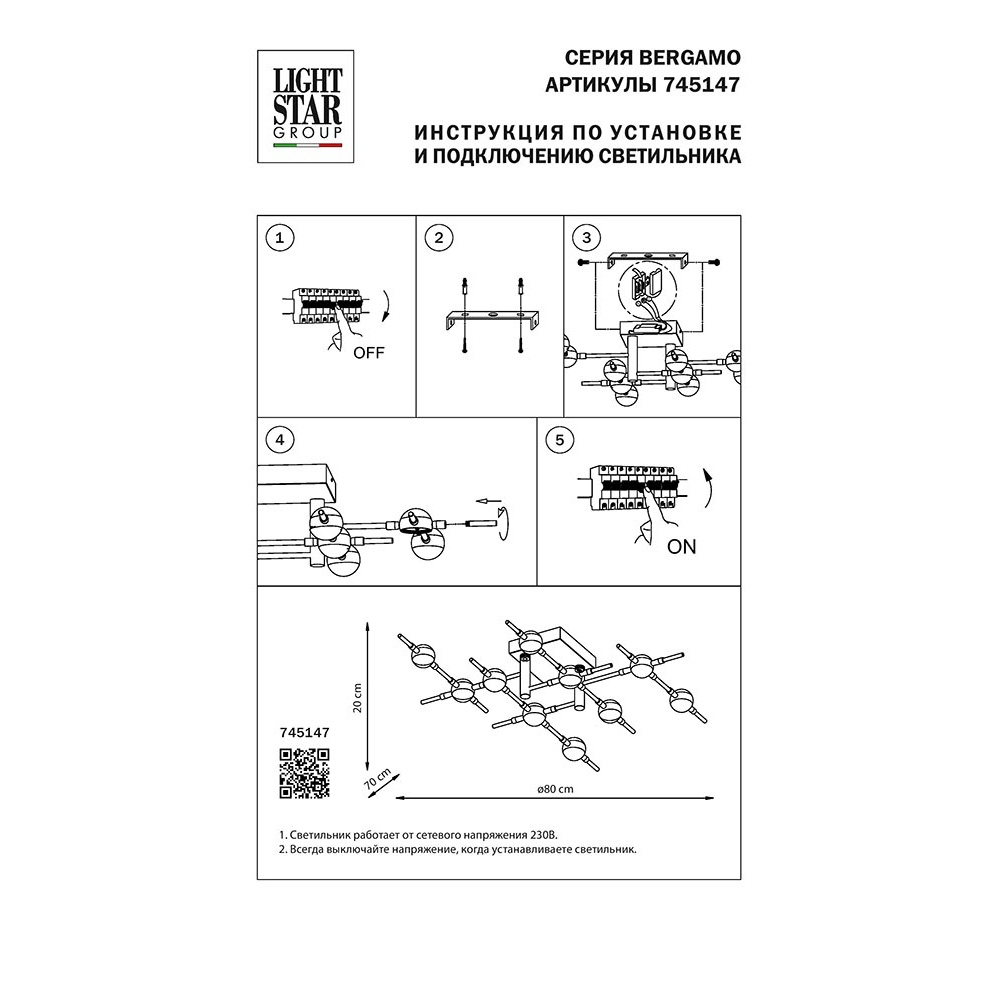 LIGHT STAR GROUP

СЕРИЯ BERGAMO
АРТИКУЛЫ 745147

ИНСТРУКЦИЯ ПО УСТАНОВКЕ
И ПОДКЛЮЧЕНИЮ СВЕТИЛЬНИКА

1
OFF

2

3

4

5
ON

745147

20 cm

70 cm

ø80 cm

1. Светильник работает от сетевого напряжения 230В.
2. Всегда выключайте напряжение, когда устанавливаете светильник.